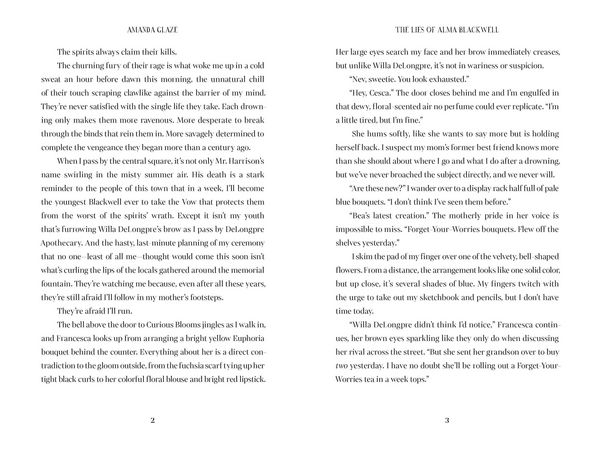 AMANDA GLAZE

The spirits always claim their kills.

The churning fury of their rage is what woke me up in a cold sweat an hour before dawn this morning, the unnatural chill of their touch scraping clawlike against the barrier of my mind. They're never satisfied with the single life they take. Each drowning only makes them more ravenous. More desperate to break through the binds that rein them in. More savagely determined to complete the vengeance they began more than a century ago.

When I pass by the central square, it's not only Mr. Harrison's name swirling in the misty summer air. His death is a stark reminder to the people of this town that in a week, I'll become the youngest Blackwell ever to take the Vow that protects them from the worst of the spirits' wrath. Except it isn't my youth that's furrowing Willa DeLongpre's brow as I pass by DeLongpre Apothecary. And the hasty, last-minute planning of my ceremony that no one—least of all me—thought would come this soon isn't what's curling the lips of the locals gathered around the memorial fountain. They're watching me because, even after all these years, they're still afraid I'll follow in my mother's footsteps.

They're afraid I'll run.

The bell above the door to Curious Blooms jingles as I walk in, and Francesca looks up from arranging a bright yellow Euphoria bouquet behind the counter. Everything about her is a direct contradiction to the gloom outside, from the fuchsia scarf tying up her tight black curls to her colorful floral blouse and bright red lipstick.

2

THE LIES OF ALMA BLACKWELL

Her large eyes search my face and her brow immediately creases, but unlike Willa DeLongpre, it's not in wariness or suspicion.

"Nev, sweetie. You look exhausted."

"Hey, Cesca." The door closes behind me and I'm engulfed in that dewy, floral-scented air no perfume could ever replicate. "I'm a little tired, but I'm fine."

She hums softly, like she wants to say more but is holding herself back. I suspect my mom's former best friend knows more than she should about where I go and what I do after a drowning, but we've never broached the subject directly, and we never will.

"Are these new?" I wander over to a display rack half full of pale blue bouquets. "I don't think I've seen them before."

"Bea's latest creation." The motherly pride in her voice is impossible to miss. "Forget-Your-Worries bouquets. Flew off the shelves yesterday."

I skim the pad of my finger over one of the velvety, bell-shaped flowers. From a distance, the arrangement looks like one solid color, but up close, it's several shades of blue. My fingers twitch with the urge to take out my sketchbook and pencils, but I don't have time today.

"Willa DeLongpre didn't think I'd notice," Francesca continues, her brown eyes sparkling like they only do when discussing her rival across the street. "But she sent her grandson over to buy two yesterday. I have no doubt she'll be rolling out a Forget-Your-Worries tea in a week tops."

3